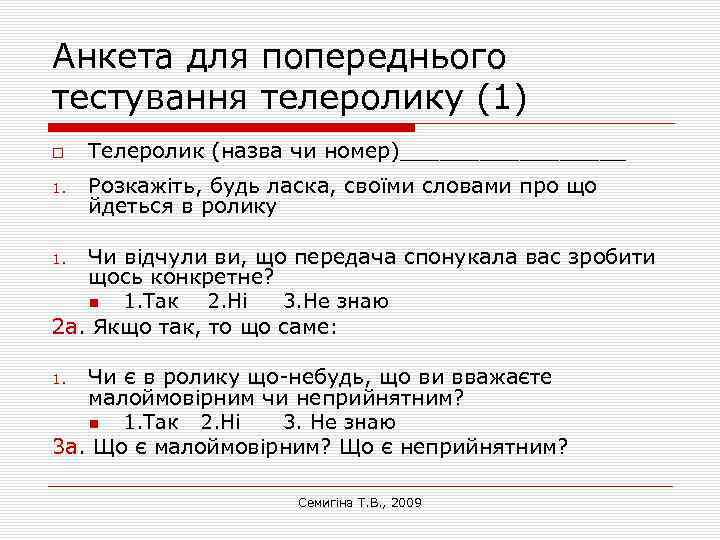 Анкета для попереднього тестування телеролику (1)

Телеролик (назва чи номер)________________

1. Розкажіть, будь ласка, своїми словами про що йдеться в ролику

1. Чи відчули ви, що передача спонукала вас зробити щось конкретне?
1.Так 2.Ні 3.Не знаю

2а. Якщо так, то що саме:

1. Чи є в ролику що-небудь, що ви вважаєте малоймовірним чи неприйнятним?
1.Так 2.Ні 3. Не знаю

3а. Що є малоймовірним? Що є неприйнятним?

Семигіна Т.В., 2009